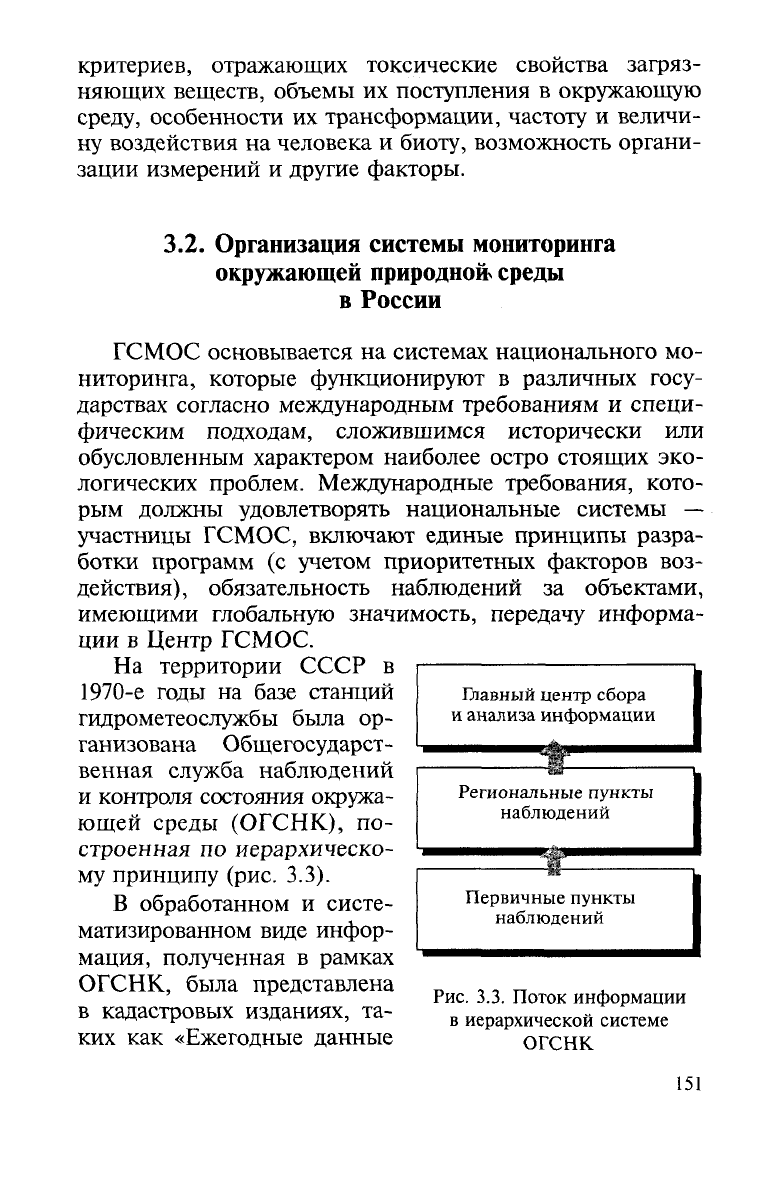 критериев, отражающих токсические свойства загрязняющих веществ, объемы их поступления в окружающую среду, особенности их трансформации, частоту и величину воздействия на человека и биоту, возможность организации измерений и другие факторы.

3.2. Организация системы мониторинга окружающей природной среды в России

ГСМОС основывается на системах национального мониторинга, которые функционируют в различных государствах согласно международным требованиям и специфическим подходам, сложившимся исторически или обусловленным характером наиболее остро стоящих экологических проблем. Международные требования, которым должны удовлетворять национальные системы — участницы ГСМОС, включают единые принципы разработки программ (с учетом приоритетных факторов воздействия), обязательность наблюдений за объектами, имеющими глобальную значимость, передачу информации в Центр ГСМОС.

На территории СССР в 1970-е годы на базе станций гидрометеослужбы была организована Общегосударственная служба наблюдений и контроля состояния окружающей среды (ОГСНК), построенная по иерархическому принципу (рис. 3.3).

В обработанном и систематизированном виде информация, полученная в рамках ОГСНК, была представлена в кадастровых изданиях, таких как «Ежегодные данные

Главный центр сбора и анализа информации

Региональные пункты наблюдений

Первичные пункты наблюдений

Рис. 3.3. Поток информации в иерархической системе ОГСНК

151